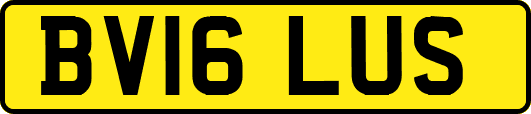 BV16 LUS